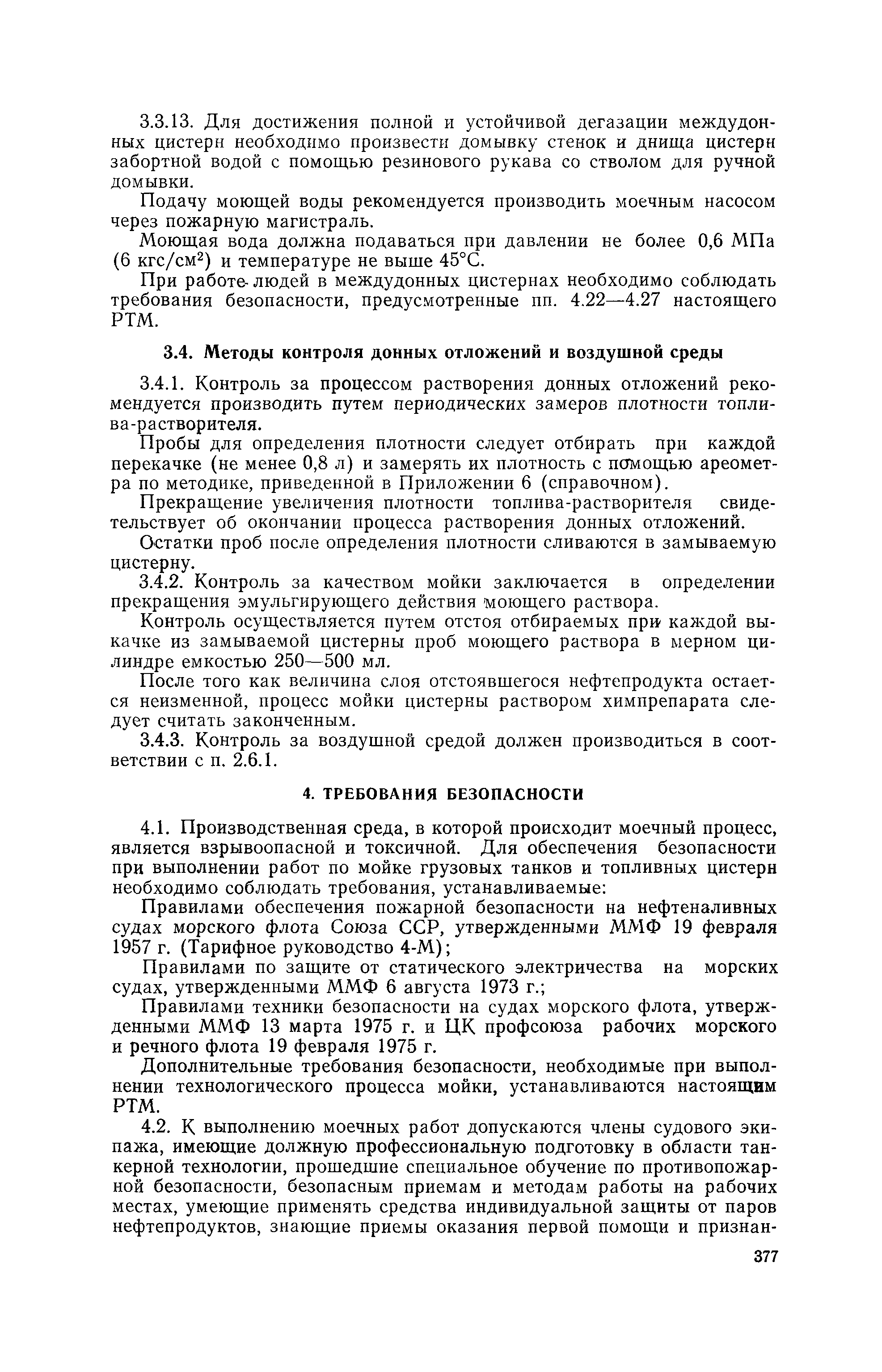 3.3.13. Для достижения полной и устойчивой дегазации междудонных цистерн необходимо произвести домывку стенок и днища цистерн забортной водой с помощью резинового рукава со стволом для ручной домывки.

Подачу моющей воды рекомендуется производить моечным насосом через пожарную магистраль.

Моющая вода должна подаваться при давлении не более 0,6 МПа (6 кгс/см$^2$) и температуре не выше 45°С.

При работе людей в междудонных цистернах необходимо соблюдать требования безопасности, предусмотренные пп. 4.22—4.27 настоящего РТМ.

3.4. Методы контроля донных отложений и воздушной среды

3.4.1. Контроль за процессом растворения донных отложений рекомендуется производить путем периодических замеров плотности топлива-растворителя.

Пробы для определения плотности следует отбирать при каждой перекачке (не менее 0,8 л) и замерять их плотность с помощью ареометра по методике, приведенной в Приложении 6 (справочном).

Прекращение увеличения плотности топлива-растворителя свидетельствует об окончании процесса растворения донных отложений.

Остатки проб после определения плотности сливаются в замываемую цистерну.

3.4.2. Контроль за качеством мойки заключается в определении прекращения эмульгирующего действия моющего раствора.

Контроль осуществляется путем отстоя отбираемых при каждой выкачке из замываемой цистерны проб моющего раствора в мерном цилиндре емкостью 250—500 мл.

После того как величина слоя отстоявшегося нефтепродукта остается неизменной, процесс мойки цистерны раствором химпрепарата следует считать законченным.

3.4.3. Контроль за воздушной средой должен производиться в соответствии с п. 2.6.1.

4. ТРЕБОВАНИЯ БЕЗОПАСНОСТИ

4.1. Производственная среда, в которой происходит моечный процесс, является взрывоопасной и токсичной. Для обеспечения безопасности при выполнении работ по мойке грузовых танков и топливных цистерн необходимо соблюдать требования, устанавливаемые:

Правилами обеспечения пожарной безопасности на нефтеналивных судах морского флота Союза ССР, утвержденными ММФ 19 февраля 1957 г. (Тарифное руководство 4-М);

Правилами по защите от статического электричества на морских судах, утвержденными ММФ 6 августа 1973 г.;

Правилами техники безопасности на судах морского флота, утвержденными ММФ 13 марта 1975 г. и ЦК профсоюза рабочих морского и речного флота 19 февраля 1975 г.

Дополнительные требования безопасности, необходимые при выполнении технологического процесса мойки, устанавливаются настоящим РТМ.

4.2. К выполнению моечных работ допускаются члены судового экипажа, имеющие должную профессиональную подготовку в области танкерной технологии, прошедшие специальное обучение по противопожарной безопасности, безопасным приемам и методам работы на рабочих местах, умеющие применять средства индивидуальной защиты от паров нефтепродуктов, знающие приемы оказания первой помощи и признан-

377